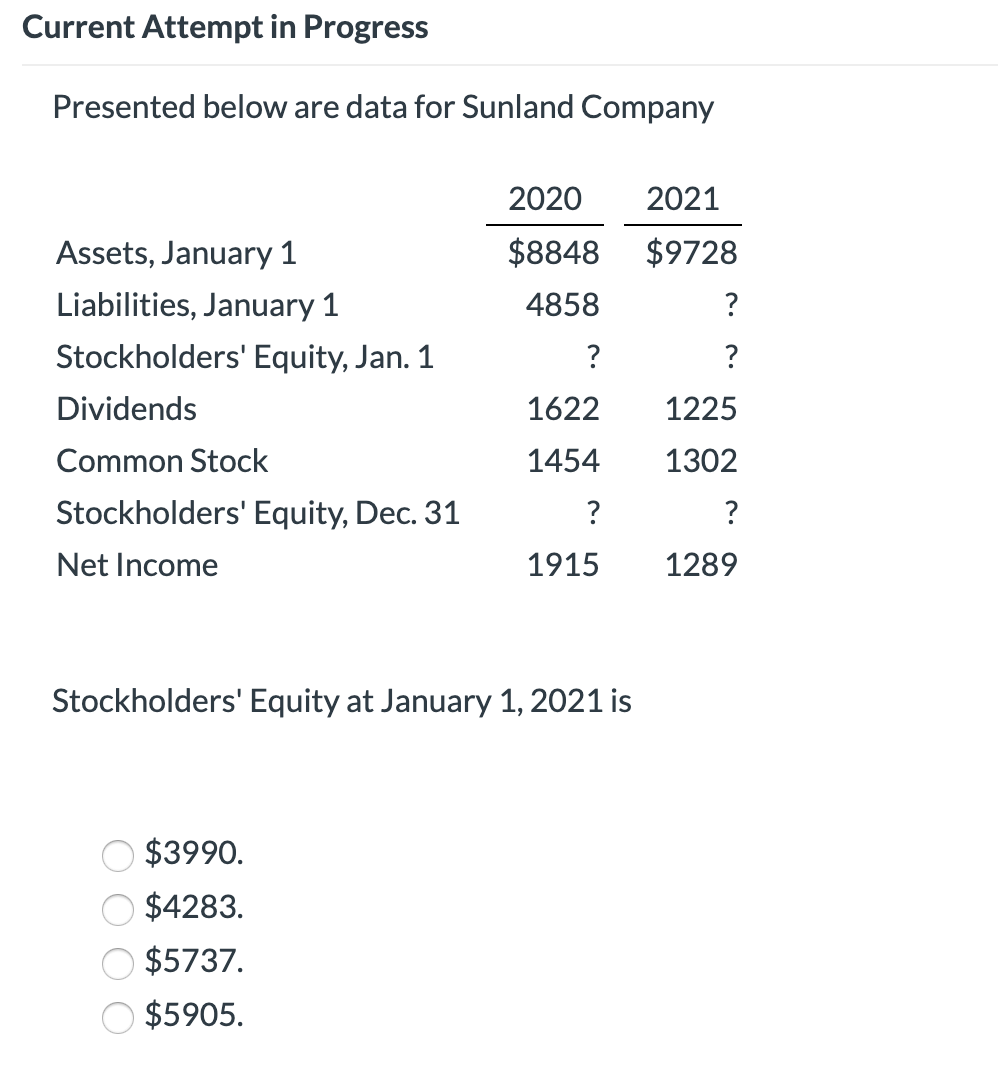 Current Attempt in Progress

Presented below are data for Sunland Company

| | 2020 | 2021 |
|---|---|---|
| Assets, January 1 | \$8848 | \$9728 |
| Liabilities, January 1 | 4858 | ? |
| Stockholders' Equity, Jan. 1 | ? | ? |
| Dividends | 1622 | 1225 |
| Common Stock | 1454 | 1302 |
| Stockholders' Equity, Dec. 31 | ? | ? |
| Net Income | 1915 | 1289 |

Stockholders' Equity at January 1, 2021 is

\$3990.
\$4283.
\$5737.
\$5905.